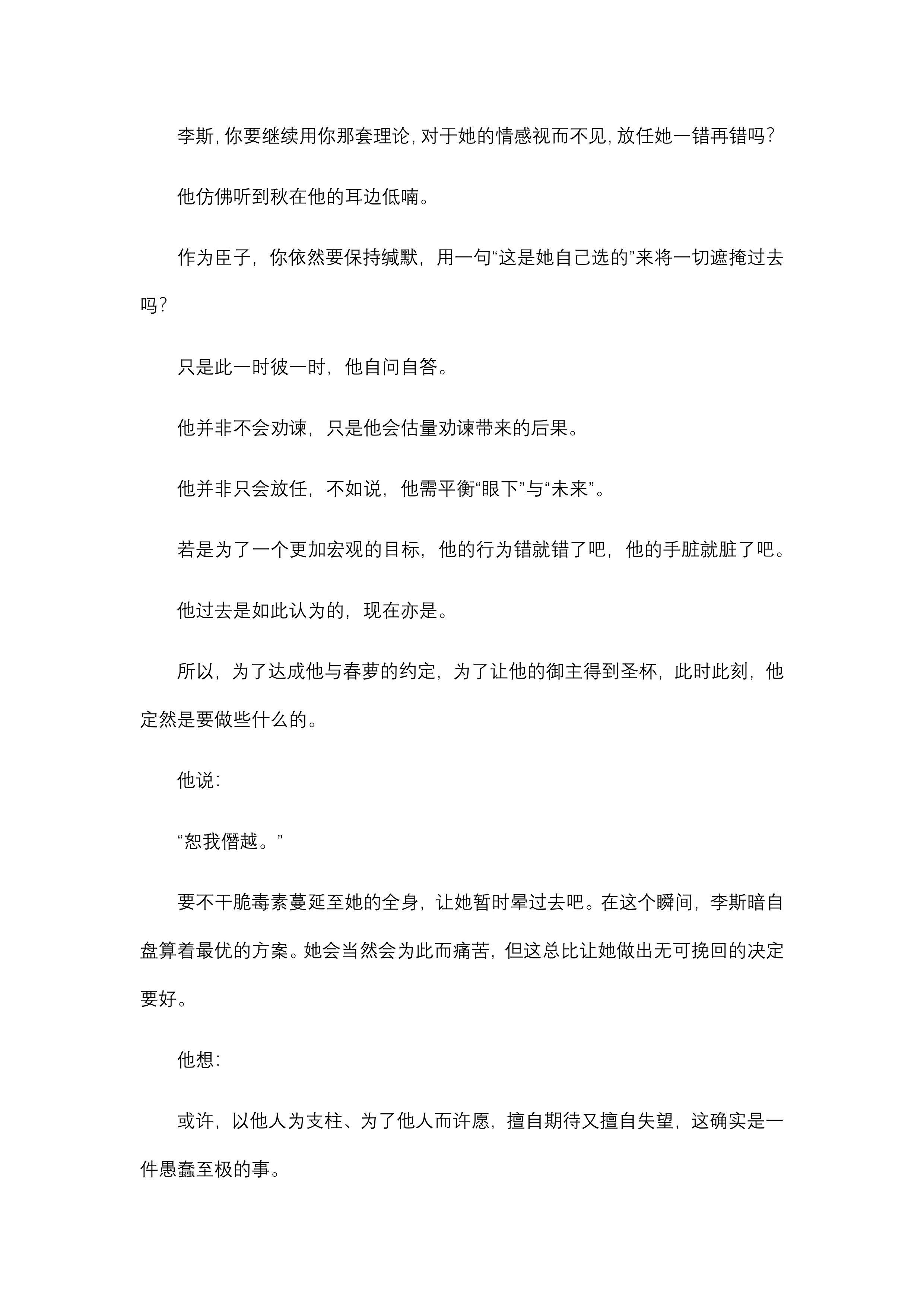 李斯，你要继续用你那套理论，对于她的情感视而不见，放任她一错再错吗？

他仿佛听到秋在他的耳边低喃。

作为臣子，你依然要保持缄默，用一句“这是她自己选的”来将一切遮掩过去吗？

只是此一时彼一时，他自问自答。

他并非不会劝谏，只是他会估量劝谏带来的后果。

他并非只会放任，不如说，他需平衡“眼下”与“未来”。

若是为了一个更加宏观的目标，他的行为错就错了吧，他的手脏就脏了吧。

他过去是如此认为的，现在亦是。

所以，为了达成他与春萝的约定，为了让他的御主得到圣杯，此时此刻，他定然是要做些什么的。

他说：

“恕我僭越。”

要不干脆毒素蔓延至她的全身，让她暂时晕过去吧。在这个瞬间，李斯暗自盘算着最优的方案。她会当然会为此而痛苦，但这总比让她做出无可挽回的决定要好。

他想：

或许，以他人为支柱、为了他人而许愿，擅自期待又擅自失望，这确实是一件愚蠢至极的事。